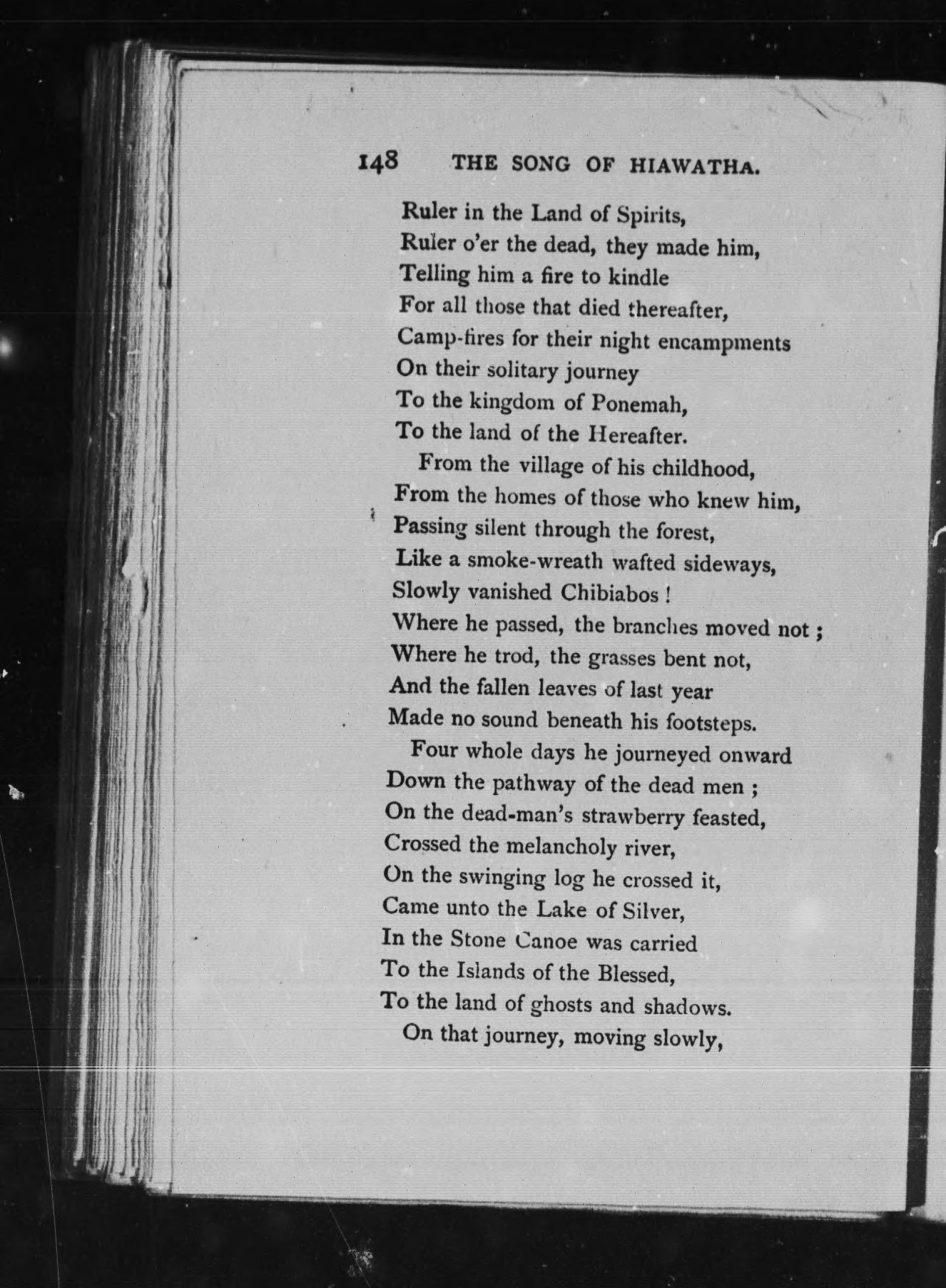 148 THE SONG OF HIAWATHA.

Ruler in the Land of Spirits,
Ruler o'er the dead, they made him,
Telling him a fire to kindle
For all those that died thereafter,
Camp-fires for their night encampments
On their solitary journey
To the kingdom of Ponemah,
To the land of the Hereafter.

From the village of his childhood,
From the homes of those who knew him,
Passing silent through the forest,
Like a smoke-wreath wafted sideways,
Slowly vanished Chibiabos !
Where he passed, the branches moved not ;
Where he trod, the grasses bent not,
And the fallen leaves of last year
Made no sound beneath his footsteps.

Four whole days he journeyed onward
Down the pathway of the dead men ;
On the dead-man's strawberry feasted,
Crossed the melancholy river,
On the swinging log he crossed it,
Came unto the Lake of Silver,
In the Stone Canoe was carried
To the Islands of the Blessed,
To the land of ghosts and shadows.

On that journey, moving slowly,